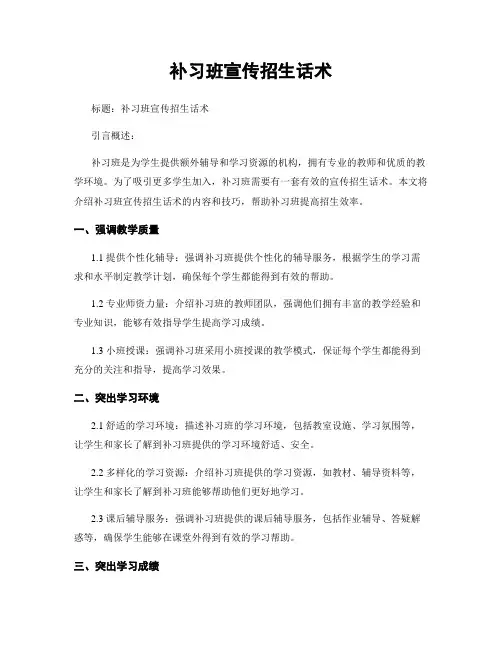 补习班宣传招生话术

标题：补习班宣传招生话术

引言概述：

补习班是为学生提供额外辅导和学习资源的机构，拥有专业的教师和优质的教学环境。为了吸引更多学生加入，补习班需要有一套有效的宣传招生话术。本文将介绍补习班宣传招生话术的内容和技巧，帮助补习班提高招生效率。

一、强调教学质量

1.1 提供个性化辅导：强调补习班提供个性化的辅导服务，根据学生的学习需求和水平制定教学计划，确保每个学生都能得到有效的帮助。

1.2 专业师资力量：介绍补习班的教师团队，强调他们拥有丰富的教学经验和专业知识，能够有效指导学生提高学习成绩。

1.3 小班授课：强调补习班采用小班授课的教学模式，保证每个学生都能得到充分的关注和指导，提高学习效果。

二、突出学习环境

2.1 舒适的学习环境：描述补习班的学习环境，包括教室设施、学习氛围等，让学生和家长了解到补习班提供的学习环境舒适、安全。

2.2 多样化的学习资源：介绍补习班提供的学习资源，如教材、辅导资料等，让学生和家长了解到补习班能够帮助他们更好地学习。

2.3 课后辅导服务：强调补习班提供的课后辅导服务，包括作业辅导、答疑解惑等，确保学生能够在课堂外得到有效的学习帮助。

三、突出学习成绩